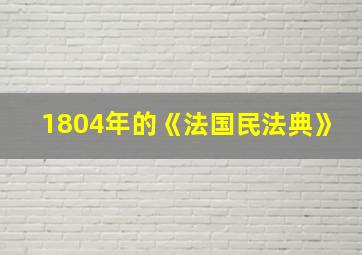 1804年的《法国民法典》